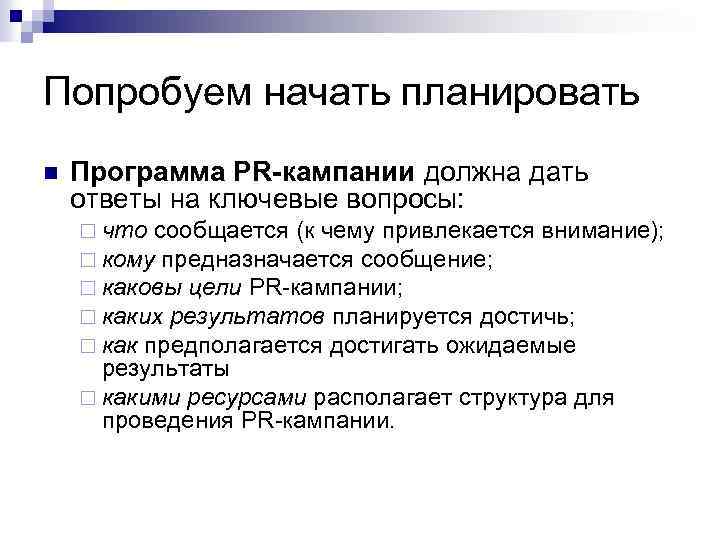 Попробуем начать планировать

Программа PR-кампании должна дать ответы на ключевые вопросы:

что сообщается (к чему привлекается внимание);
кому предназначается сообщение;
каковы цели PR-кампании;
каких результатов планируется достичь;
как предполагается достигать ожидаемые результаты
какими ресурсами располагает структура для проведения PR-кампании.